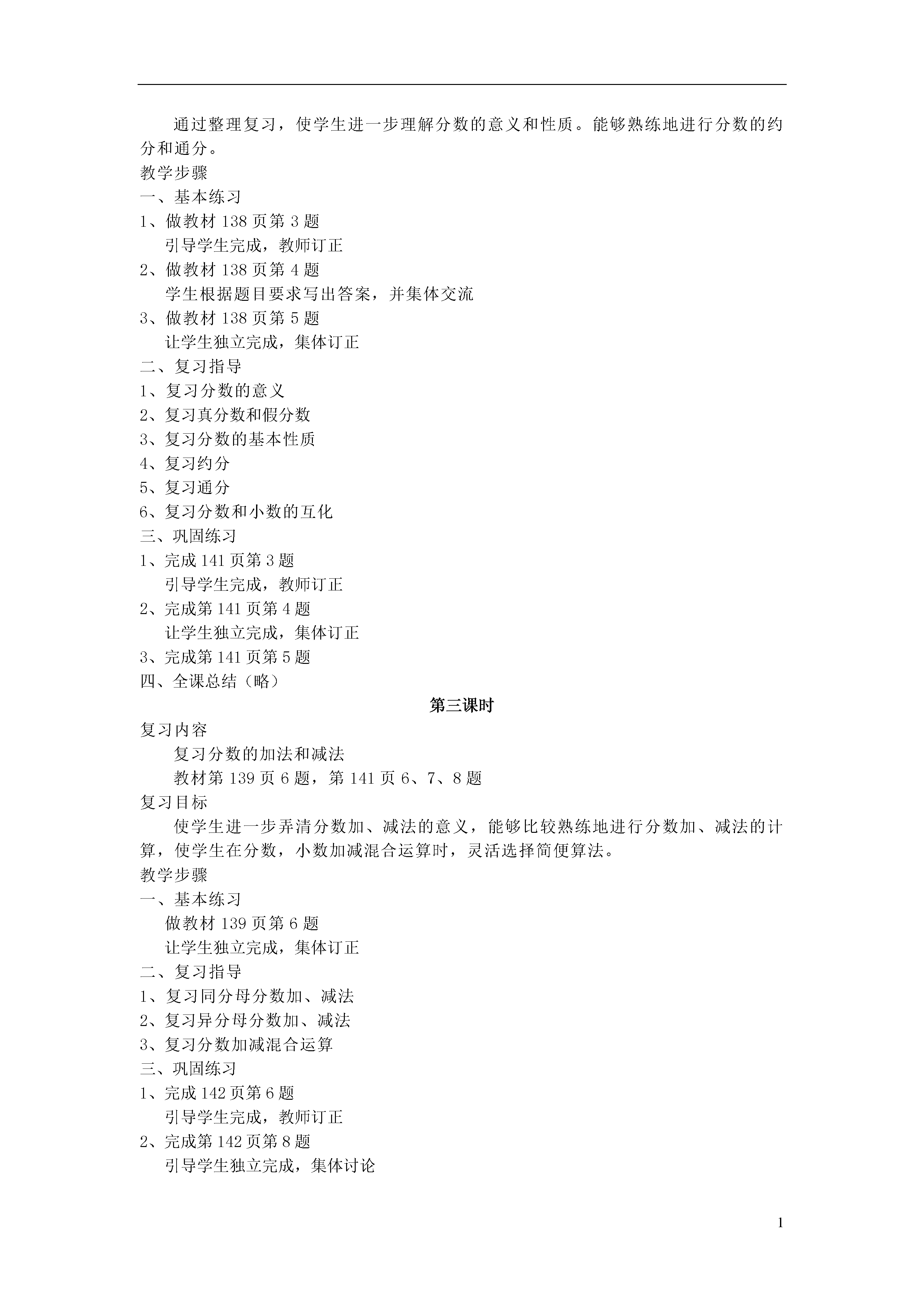 通过整理复习，使学生进一步理解分数的意义和性质。能够熟练地进行分数的约分和通分。
教学步骤
一、基本练习
1、做教材 138 页第 3 题
引导学生完成，教师订正
2、做教材 138 页第 4 题
学生根据题目要求写出答案，并集体交流
3、做教材 138 页第 5 题
让学生独立完成，集体订正
二、复习指导
1、复习分数的意义
2、复习真分数和假分数
3、复习分数的基本性质
4、复习约分
5、复习通分
6、复习分数和小数的互化
三、巩固练习
1、完成 141 页第 3 题
引导学生完成，教师订正
2、完成第 141 页第 4 题
让学生独立完成，集体订正
3、完成第 141 页第 5 题
四、全课总结（略）

第三课时

复习内容
复习分数的加法和减法
教材第 139 页 6 题，第 141 页 6、7、8 题
复习目标
使学生进一步弄清分数加、减法的意义，能够比较熟练地进行分数加、减法的计算，使学生在分数，小数加减混合运算时，灵活选择简便算法。
教学步骤
一、基本练习
做教材 139 页第 6 题
让学生独立完成，集体订正
二、复习指导
1、复习同分母分数加、减法
2、复习异分母分数加、减法
3、复习分数加减混合运算
三、巩固练习
1、完成 142 页第 6 题
引导学生完成，教师订正
2、完成第 142 页第 8 题
引导学生独立完成，集体讨论

1